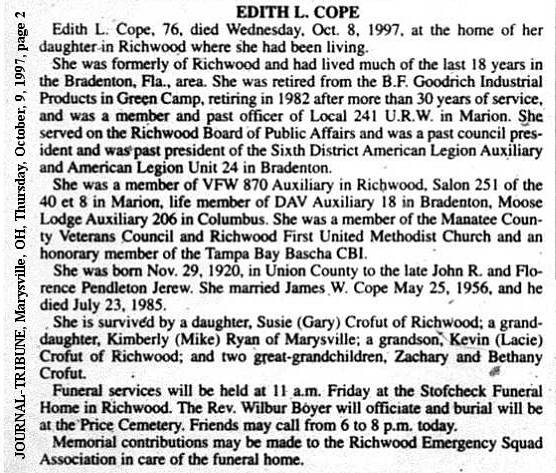 JOURNAL-TRIBUNE, Marysville, OH, Thursday, October, 9, 1997, page 2

EDITH L. COPE

Edith L. Cope, 76, died Wednesday, Oct. 8, 1997, at the home of her daughter in Richwood where she had been living.

She was formerly of Richwood and had lived much of the last 18 years in the Bradenton, Fla., area. She was retired from the B.F. Goodrich Industrial Products in Green Camp, retiring in 1982 after more than 30 years of service, and was a member and past officer of Local 241 U.R.W. in Marion. She served on the Richwood Board of Public Affairs and was a past council president and was past president of the Sixth District American Legion Auxiliary and American Legion Unit 24 in Bradenton.

She was a member of VFW 870 Auxiliary in Richwood, Salon 251 of the 40 et 8 in Marion, life member of DAV Auxiliary 18 in Bradenton, Moose Lodge Auxiliary 206 in Columbus. She was a member of the Manatee County Veterans Council and Richwood First United Methodist Church and an honorary member of the Tampa Bay Bascha CBI.

She was born Nov. 29, 1920, in Union County to the late John R. and Florence Pendleton Jerew. She married James W. Cope May 25, 1956, and he died July 23, 1985.

She is survived by a daughter, Susie (Gary) Crofut of Richwood; a granddaughter, Kimberly (Mike) Ryan of Marysville; a grandson, Kevin (Lacie) Crofut of Richwood; and two great-grandchildren, Zachary and Bethany Crofut.

Funeral services will be held at 11 a.m. Friday at the Stofcheck Funeral Home in Richwood. The Rev. Wilbur Boyer will officiate and burial will be at the Price Cemetery. Friends may call from 6 to 8 p.m. today.

Memorial contributions may be made to the Richwood Emergency Squad Association in care of the funeral home.